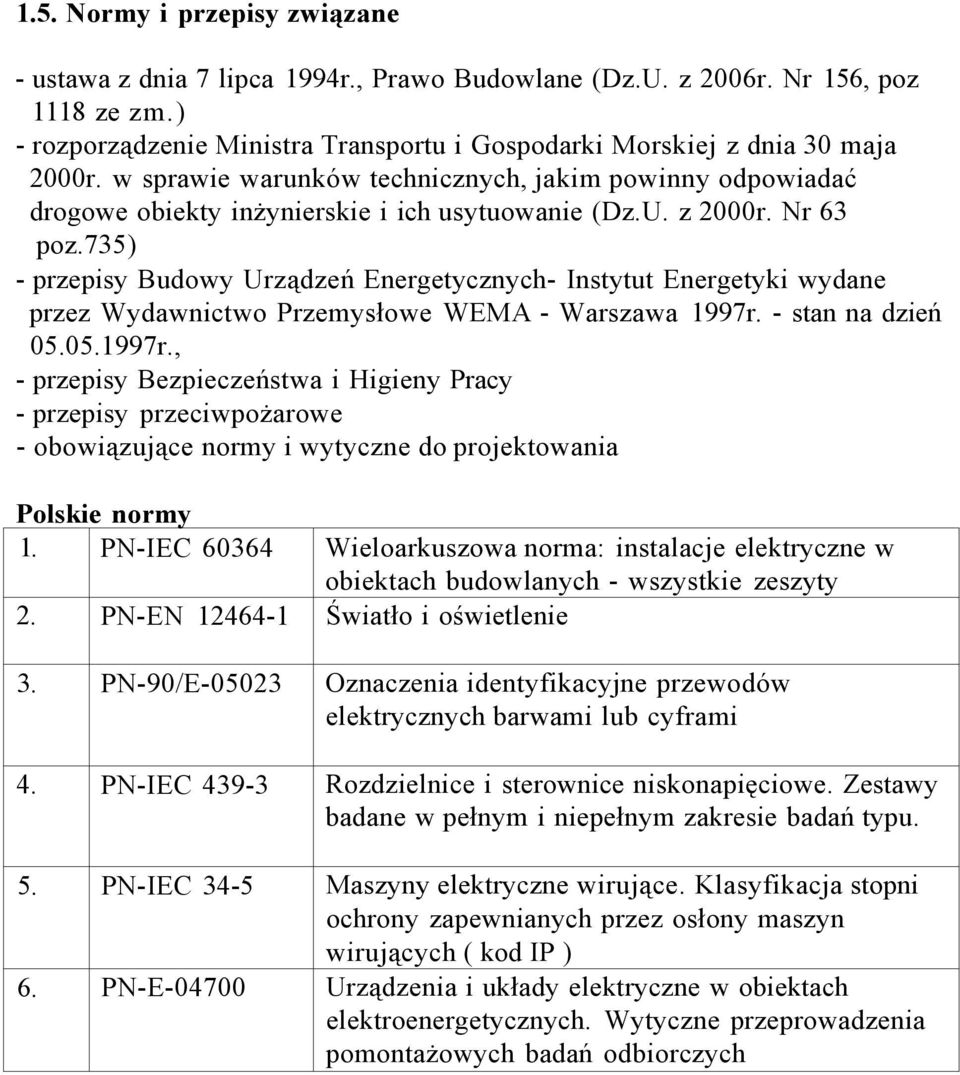 1.5. Normy i przepisy związane

- ustawa z dnia 7 lipca 1994r., Prawo Budowlane (Dz.U. z 2006r. Nr 156, poz 1118 ze zm.)
- rozporządzenie Ministra Transportu i Gospodarki Morskiej z dnia 30 maja 2000r. w sprawie warunków technicznych, jakim powinny odpowiadać drogowe obiekty inżynierskie i ich usytuowanie (Dz.U. z 2000r. Nr 63 poz.735)
- przepisy Budowy Urządzeń Energetycznych- Instytut Energetyki wydane przez Wydawnictwo Przemysłowe WEMA - Warszawa 1997r. - stan na dzień 05.05.1997r.,
- przepisy Bezpieczeństwa i Higieny Pracy
- przepisy przeciwpożarowe
- obowiązujące normy i wytyczne do projektowania

Polskie normy

| | | |
|---|---|---|
| 1. | PN-IEC 60364 | Wieloarkuszowa norma: instalacje elektryczne w obiektach budowlanych - wszystkie zeszyty |
| 2. | PN-EN 12464-1 | Światło i oświetlenie |
| 3. | PN-90/E-05023 | Oznaczenia identyfikacyjne przewodów elektrycznych barwami lub cyframi |
| 4. | PN-IEC 439-3 | Rozdzielnice i sterownice niskonapięciowe. Zestawy badane w pełnym i niepełnym zakresie badań typu. |
| 5. | PN-IEC 34-5 | Maszyny elektryczne wirujące. Klasyfikacja stopni ochrony zapewnianych przez osłony maszyn wirujących ( kod IP ) |
| 6. | PN-E-04700 | Urządzenia i układy elektryczne w obiektach elektroenergetycznych. Wytyczne przeprowadzenia pomontażowych badań odbiorczych |